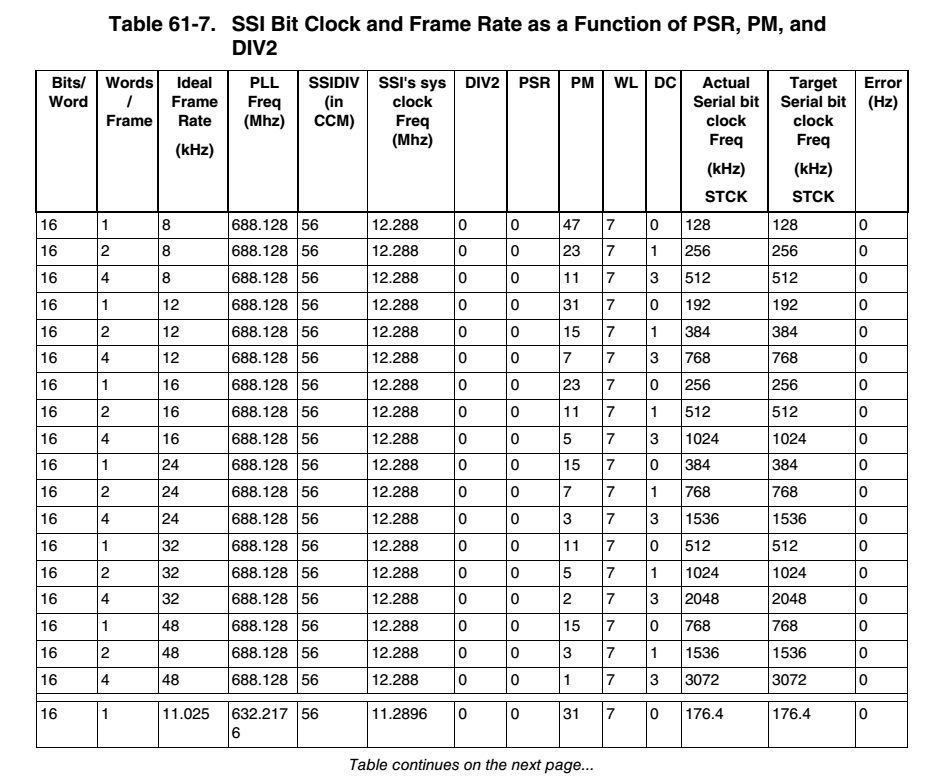 Table 61-7. SSI Bit Clock and Frame Rate as a Function of PSR, PM, and DIV2

| Bits/ Word | Words / Frame | Ideal Frame Rate (kHz) | PLL Freq (Mhz) | SSIDIV (in CCM) | SSI's sys clock Freq (Mhz) | DIV2 | PSR | PM | WL | DC | Actual Serial bit clock Freq (kHz) STCK | Target Serial bit clock Freq (kHz) STCK | Error (Hz) |
|---|---|---|---|---|---|---|---|---|---|---|---|---|---|
| 16 | 1 | 8 | 688.128 | 56 | 12.288 | 0 | 0 | 47 | 7 | 0 | 128 | 128 | 0 |
| 16 | 2 | 8 | 688.128 | 56 | 12.288 | 0 | 0 | 23 | 7 | 1 | 256 | 256 | 0 |
| 16 | 4 | 8 | 688.128 | 56 | 12.288 | 0 | 0 | 11 | 7 | 3 | 512 | 512 | 0 |
| 16 | 1 | 12 | 688.128 | 56 | 12.288 | 0 | 0 | 31 | 7 | 0 | 192 | 192 | 0 |
| 16 | 2 | 12 | 688.128 | 56 | 12.288 | 0 | 0 | 15 | 7 | 1 | 384 | 384 | 0 |
| 16 | 4 | 12 | 688.128 | 56 | 12.288 | 0 | 0 | 7 | 7 | 3 | 768 | 768 | 0 |
| 16 | 1 | 16 | 688.128 | 56 | 12.288 | 0 | 0 | 23 | 7 | 0 | 256 | 256 | 0 |
| 16 | 2 | 16 | 688.128 | 56 | 12.288 | 0 | 0 | 11 | 7 | 1 | 512 | 512 | 0 |
| 16 | 4 | 16 | 688.128 | 56 | 12.288 | 0 | 0 | 5 | 7 | 3 | 1024 | 1024 | 0 |
| 16 | 1 | 24 | 688.128 | 56 | 12.288 | 0 | 0 | 15 | 7 | 0 | 384 | 384 | 0 |
| 16 | 2 | 24 | 688.128 | 56 | 12.288 | 0 | 0 | 7 | 7 | 1 | 768 | 768 | 0 |
| 16 | 4 | 24 | 688.128 | 56 | 12.288 | 0 | 0 | 3 | 7 | 3 | 1536 | 1536 | 0 |
| 16 | 1 | 32 | 688.128 | 56 | 12.288 | 0 | 0 | 11 | 7 | 0 | 512 | 512 | 0 |
| 16 | 2 | 32 | 688.128 | 56 | 12.288 | 0 | 0 | 5 | 7 | 1 | 1024 | 1024 | 0 |
| 16 | 4 | 32 | 688.128 | 56 | 12.288 | 0 | 0 | 2 | 7 | 3 | 2048 | 2048 | 0 |
| 16 | 1 | 48 | 688.128 | 56 | 12.288 | 0 | 0 | 15 | 7 | 0 | 768 | 768 | 0 |
| 16 | 2 | 48 | 688.128 | 56 | 12.288 | 0 | 0 | 3 | 7 | 1 | 1536 | 1536 | 0 |
| 16 | 4 | 48 | 688.128 | 56 | 12.288 | 0 | 0 | 1 | 7 | 3 | 3072 | 3072 | 0 |
| 16 | 1 | 11.025 | 632.2176 | 56 | 11.2896 | 0 | 0 | 31 | 7 | 0 | 176.4 | 176.4 | 0 |

Table continues on the next page...